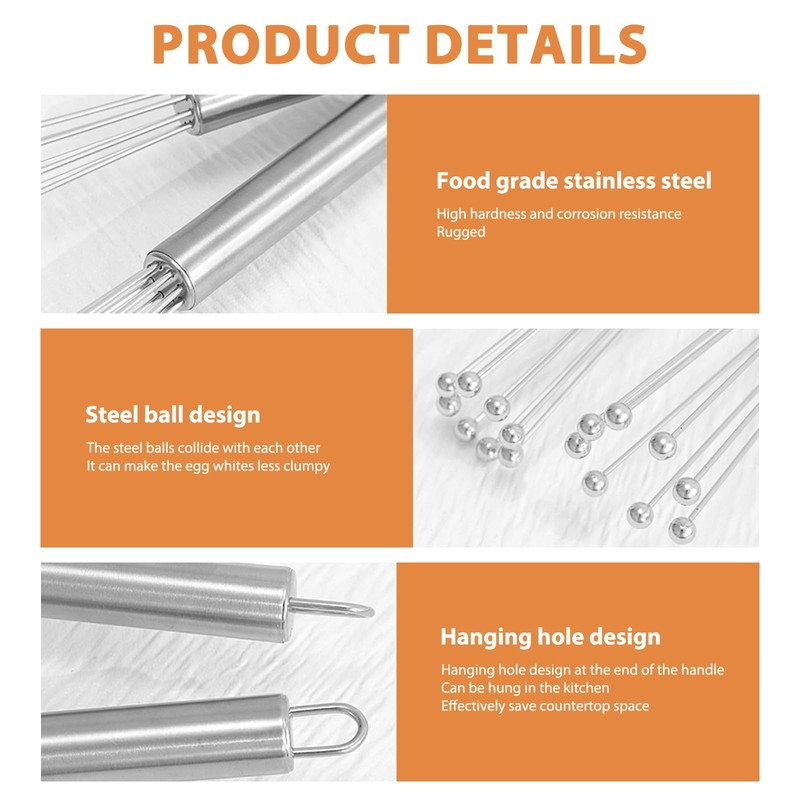 PRODUCT DETAILS

Food grade stainless steel

High hardness and corrosion resistance
Rugged

Steel ball design

The steel balls collide with each other
It can make the egg whites less clumpy

Hanging hole design

Hanging hole design at the end of the handle
Can be hung in the kitchen
Effectively save countertop space